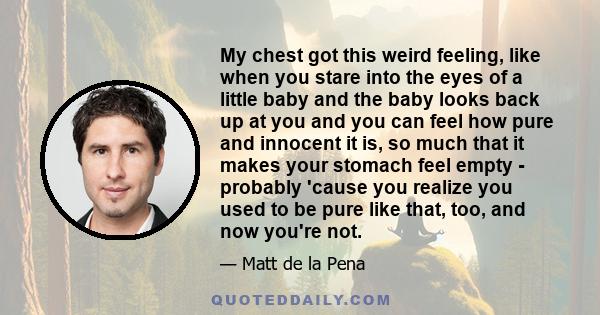 My chest got this weird feeling, like when you stare into the eyes of a little baby and the baby looks back up at you and you can feel how pure and innocent it is, so much that it makes your stomach feel empty - probably 'cause you realize you used to be pure like that, too, and now you're not.

— Matt de la Pena

QUOTEDDAILY.COM